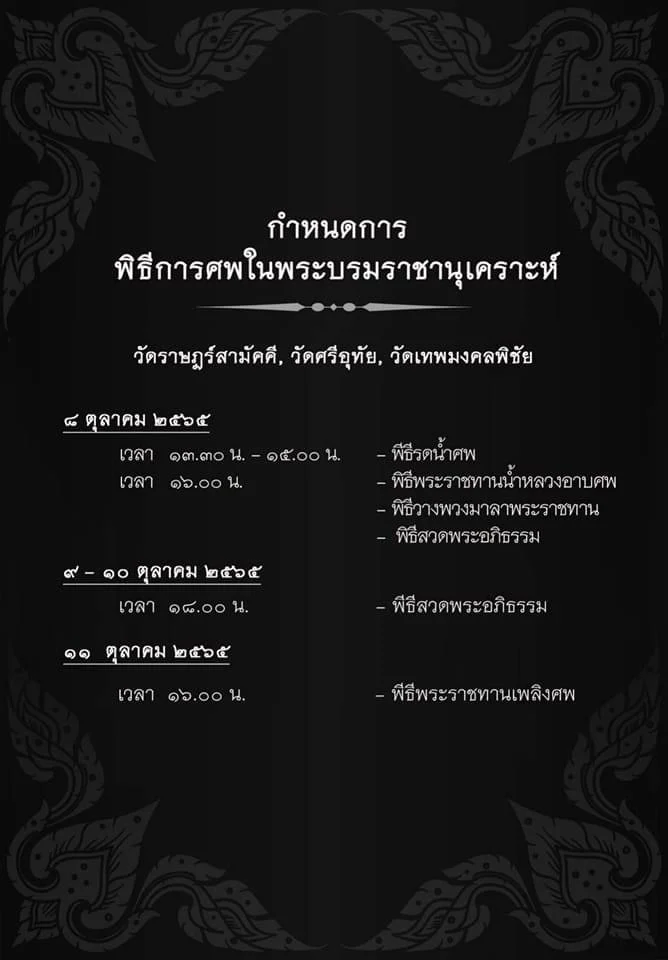 กำหนดการ
พิธีการศพในพระบรมราชานุเคราะห์

วัดราษฎร์สามัคคี, วัดศรีอุทัย, วัดเทพมงคลพิชัย

๘ ตุลาคม ๒๕๖๕

เวลา ๑๓.๓๐ น. – ๑๕.๐๐ น. – พิธีรดน้ำศพ
เวลา ๑๖.๐๐ น. – พิธีพระราชทานน้ำหลวงอาบศพ
– พิธีวางพวงมาลาพระราชทาน
– พิธีสวดพระอภิธรรม

๙ – ๑๐ ตุลาคม ๒๕๖๕

เวลา ๑๘.๐๐ น. – พิธีสวดพระอภิธรรม

๑๑ ตุลาคม ๒๕๖๕

เวลา ๑๖.๐๐ น. – พิธีพระราชทานเพลิงศพ